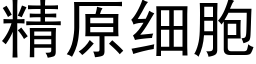 精原细胞